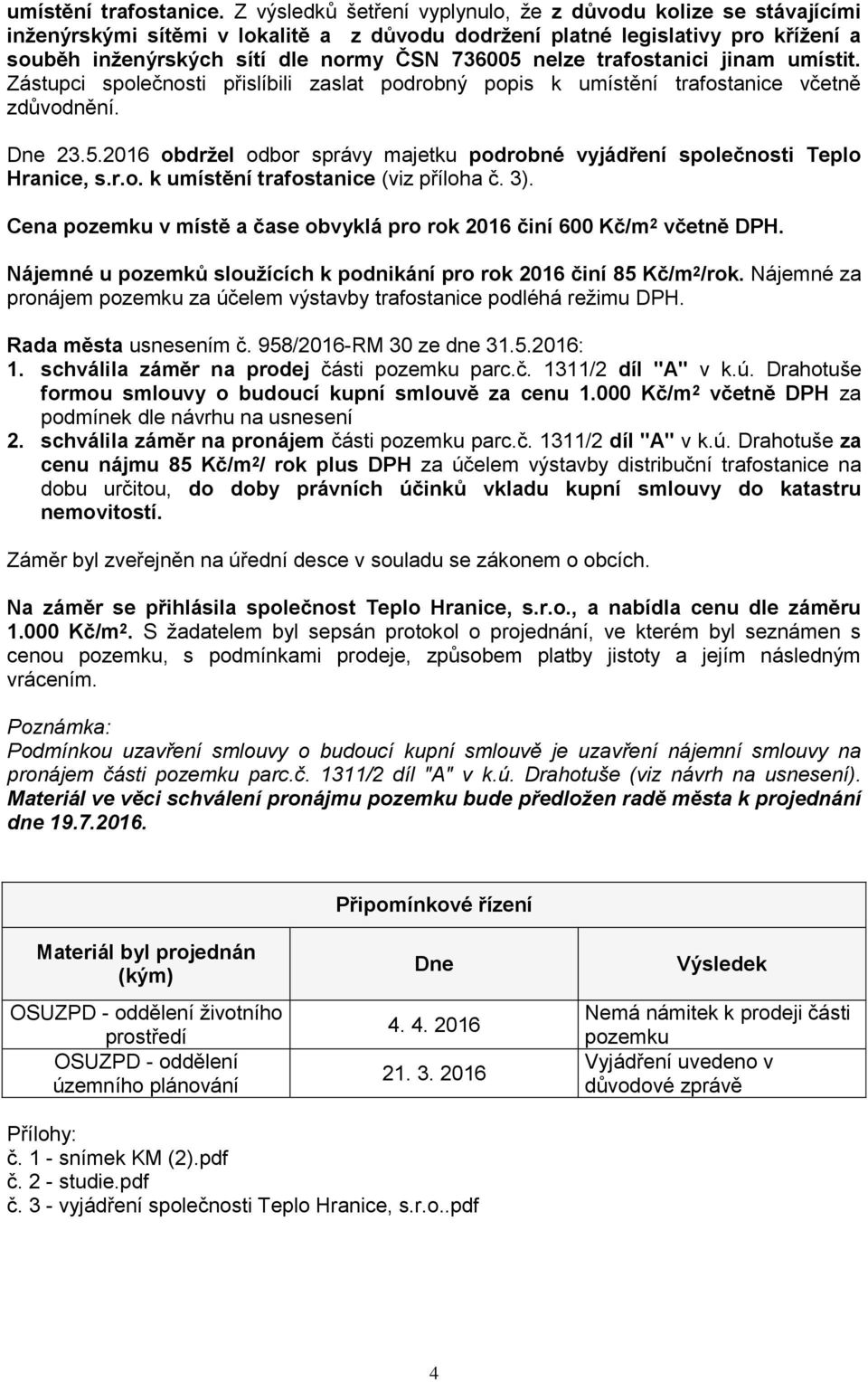 umístění trafostanice. Z výsledků šetření vyplynulo, že z důvodu kolize se stávajícími inženýrskými sítěmi v lokalitě a z důvodu dodržení platné legislativy pro křížení a souběh inženýrských sítí dle normy ČSN 736005 nelze trafostanici jinam umístit. Zástupci společnosti přislíbili zaslat podrobný popis k umístění trafostanice včetně zdůvodnění.

Dne 23.5.2016 obdržel odbor správy majetku podrobné vyjádření společnosti Teplo Hranice, s.r.o. k umístění trafostanice (viz příloha č. 3).

Cena pozemku v místě a čase obvyklá pro rok 2016 činí 600 Kč/m$^2$ včetně DPH.

Nájemné u pozemků sloužících k podnikání pro rok 2016 činí 85 Kč/m$^2$/rok. Nájemné za pronájem pozemku za účelem výstavby trafostanice podléhá režimu DPH.

Rada města usnesením č. 958/2016-RM 30 ze dne 31.5.2016:
1. schválila záměr na prodej části pozemku parc.č. 1311/2 díl "A" v k.ú. Drahotuše formou smlouvy o budoucí kupní smlouvě za cenu 1.000 Kč/m$^2$ včetně DPH za podmínek dle návrhu na usnesení
2. schválila záměr na pronájem části pozemku parc.č. 1311/2 díl "A" v k.ú. Drahotuše za cenu nájmu 85 Kč/m$^2$/ rok plus DPH za účelem výstavby distribuční trafostanice na dobu určitou, do doby právních účinků vkladu kupní smlouvy do katastru nemovitostí.

Záměr byl zveřejněn na úřední desce v souladu se zákonem o obcích.

Na záměr se přihlásila společnost Teplo Hranice, s.r.o., a nabídla cenu dle záměru 1.000 Kč/m$^2$. S žadatelem byl sepsán protokol o projednání, ve kterém byl seznámen s cenou pozemku, s podmínkami prodeje, způsobem platby jistoty a jejím následným vrácením.

Poznámka:
Podmínkou uzavření smlouvy o budoucí kupní smlouvě je uzavření nájemní smlouvy na pronájem části pozemku parc.č. 1311/2 díl "A" v k.ú. Drahotuše (viz návrh na usnesení). Materiál ve věci schválení pronájmu pozemku bude předložen radě města k projednání dne 19.7.2016.

Připomínkové řízení

| Materiál byl projednán (kým) | Dne | Výsledek |
|---|---|---|
| OSUZPD - oddělení životního prostředí | 4. 4. 2016 | Nemá námitek k prodeji části pozemku |
| OSUZPD - oddělení územního plánování | 21. 3. 2016 | Vyjádření uvedeno v důvodové zprávě |

Přílohy:
č. 1 - snímek KM (2).pdf
č. 2 - studie.pdf
č. 3 - vyjádření společnosti Teplo Hranice, s.r.o..pdf

4